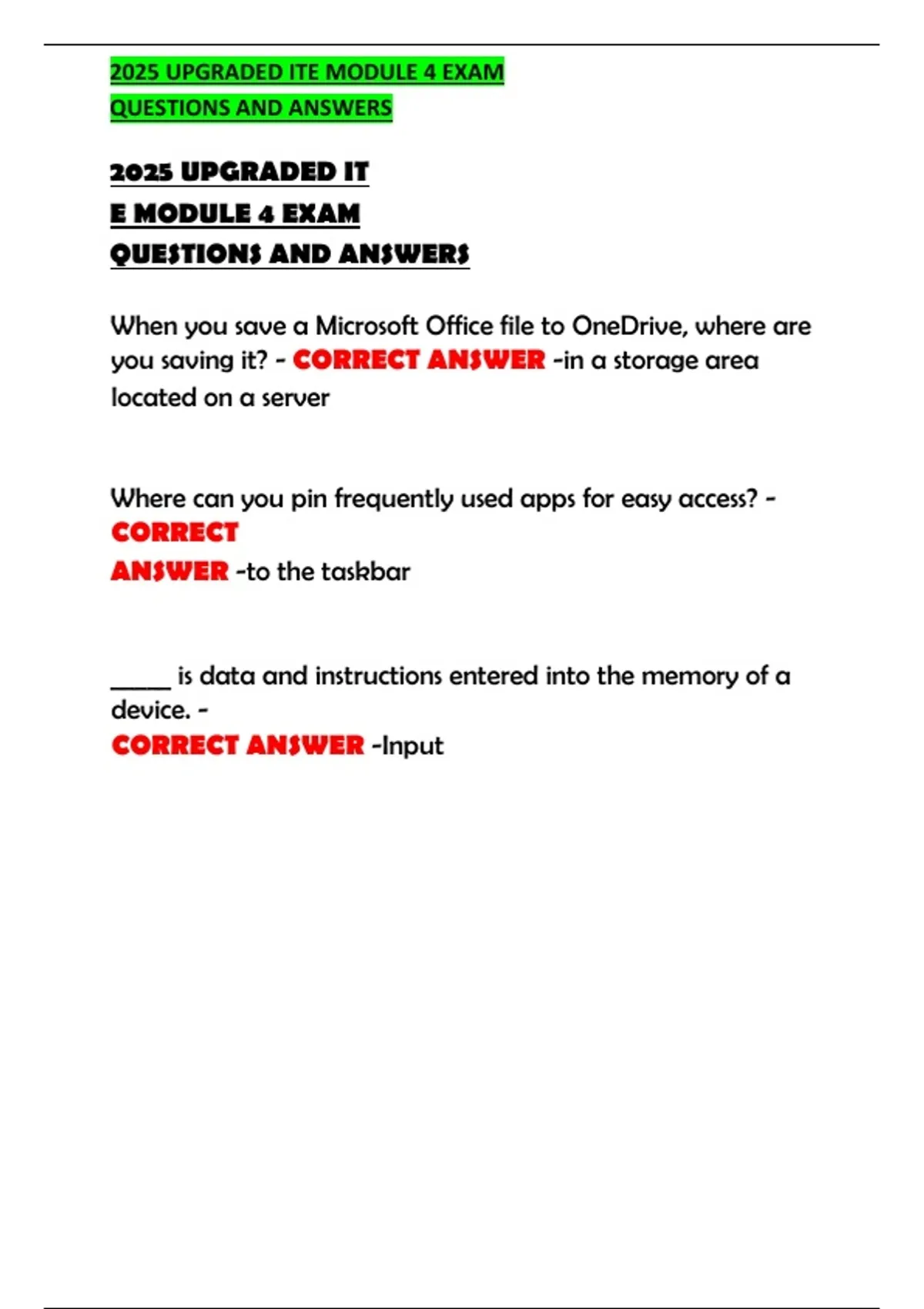 2025 UPGRADED ITE MODULE 4 EXAM QUESTIONS AND ANSWERS

2025 UPGRADED IT E MODULE 4 EXAM QUESTIONS AND ANSWERS

When you save a Microsoft Office file to OneDrive, where are you saving it? - CORRECT ANSWER -in a storage area located on a server

Where can you pin frequently used apps for easy access? - CORRECT ANSWER -to the taskbar

_____ is data and instructions entered into the memory of a device. - CORRECT ANSWER -Input